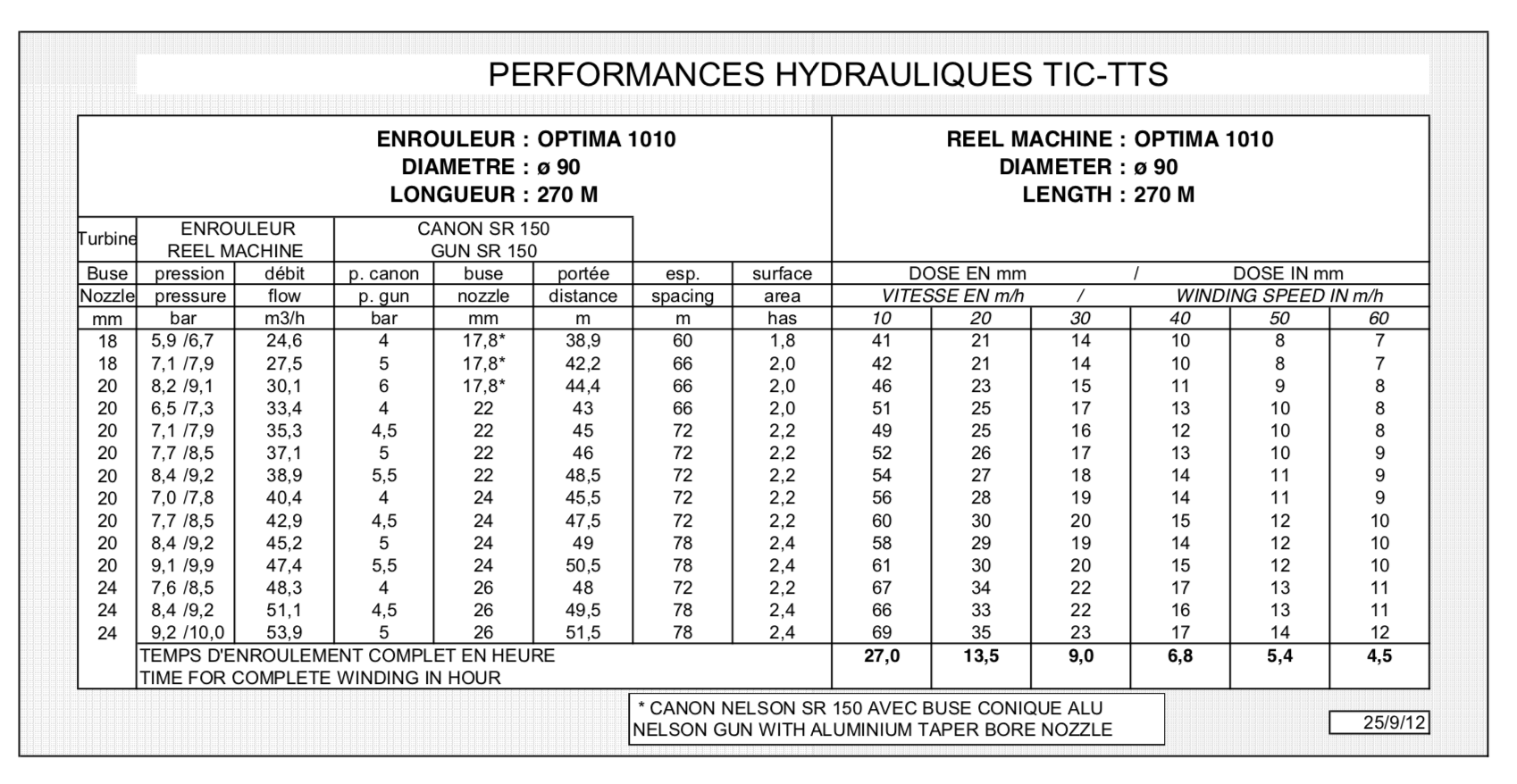 PERFORMANCES HYDRAULIQUES TIC-TTS

ENROULEUR : OPTIMA 1010
DIAMETRE : ø 90
LONGUEUR : 270 M

REEL MACHINE : OPTIMA 1010
DIAMETER : ø 90
LENGTH : 270 M

| Turbine | ENROULEUR REEL MACHINE | | CANON SR 150 GUN SR 150 | | | | | | | | | | |
|---|---|---|---|---|---|---|---|---|---|---|---|---|---|
| Buse | pression | débit | p. canon | buse | portée | esp. | surface | DOSE EN mm / DOSE IN mm | | | | | |
| Nozzle | pressure | flow | p. gun | nozzle | distance | spacing | area | VITESSE EN m/h / WINDING SPEED IN m/h | | | | | |
| mm | bar | m3/h | bar | mm | m | m | has | 10 | 20 | 30 | 40 | 50 | 60 |
| 18 | 5,9 /6,7 | 24,6 | 4 | 17,8* | 38,9 | 60 | 1,8 | 41 | 21 | 14 | 10 | 8 | 7 |
| 18 | 7,1 /7,9 | 27,5 | 5 | 17,8* | 42,2 | 66 | 2,0 | 42 | 21 | 14 | 10 | 8 | 7 |
| 20 | 8,2 /9,1 | 30,1 | 6 | 17,8* | 44,4 | 66 | 2,0 | 46 | 23 | 15 | 11 | 9 | 8 |
| 20 | 6,5 /7,3 | 33,4 | 4 | 22 | 43 | 66 | 2,0 | 51 | 25 | 17 | 13 | 10 | 8 |
| 20 | 7,1 /7,9 | 35,3 | 4,5 | 22 | 45 | 72 | 2,2 | 49 | 25 | 16 | 12 | 10 | 8 |
| 20 | 7,7 /8,5 | 37,1 | 5 | 22 | 46 | 72 | 2,2 | 52 | 26 | 17 | 13 | 10 | 9 |
| 20 | 8,4 /9,2 | 38,9 | 5,5 | 22 | 48,5 | 72 | 2,2 | 54 | 27 | 18 | 14 | 11 | 9 |
| 20 | 7,0 /7,8 | 40,4 | 4 | 24 | 45,5 | 72 | 2,2 | 56 | 28 | 19 | 14 | 11 | 9 |
| 20 | 7,7 /8,5 | 42,9 | 4,5 | 24 | 47,5 | 72 | 2,2 | 60 | 30 | 20 | 15 | 12 | 10 |
| 20 | 8,4 /9,2 | 45,2 | 5 | 24 | 49 | 78 | 2,4 | 58 | 29 | 19 | 14 | 12 | 10 |
| 20 | 9,1 /9,9 | 47,4 | 5,5 | 24 | 50,5 | 78 | 2,4 | 61 | 30 | 20 | 15 | 12 | 10 |
| 24 | 7,6 /8,5 | 48,3 | 4 | 26 | 48 | 72 | 2,2 | 67 | 34 | 22 | 17 | 13 | 11 |
| 24 | 8,4 /9,2 | 51,1 | 4,5 | 26 | 49,5 | 78 | 2,4 | 66 | 33 | 22 | 16 | 13 | 11 |
| 24 | 9,2 /10,0 | 53,9 | 5 | 26 | 51,5 | 78 | 2,4 | 69 | 35 | 23 | 17 | 14 | 12 |
| | TEMPS D'ENROULEMENT COMPLET EN HEURE TIME FOR COMPLETE WINDING IN HOUR | | | | | | | 27,0 | 13,5 | 9,0 | 6,8 | 5,4 | 4,5 |

* CANON NELSON SR 150 AVEC BUSE CONIQUE ALU
NELSON GUN WITH ALUMINIUM TAPER BORE NOZZLE

25/9/12